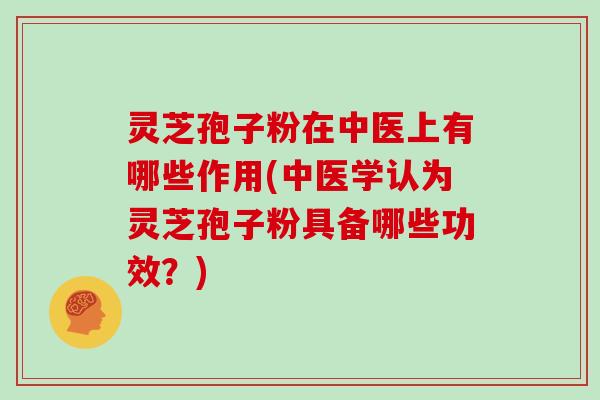 灵芝孢子粉在中医上有哪些作用(中医学认为灵芝孢子粉具备哪些功效？)